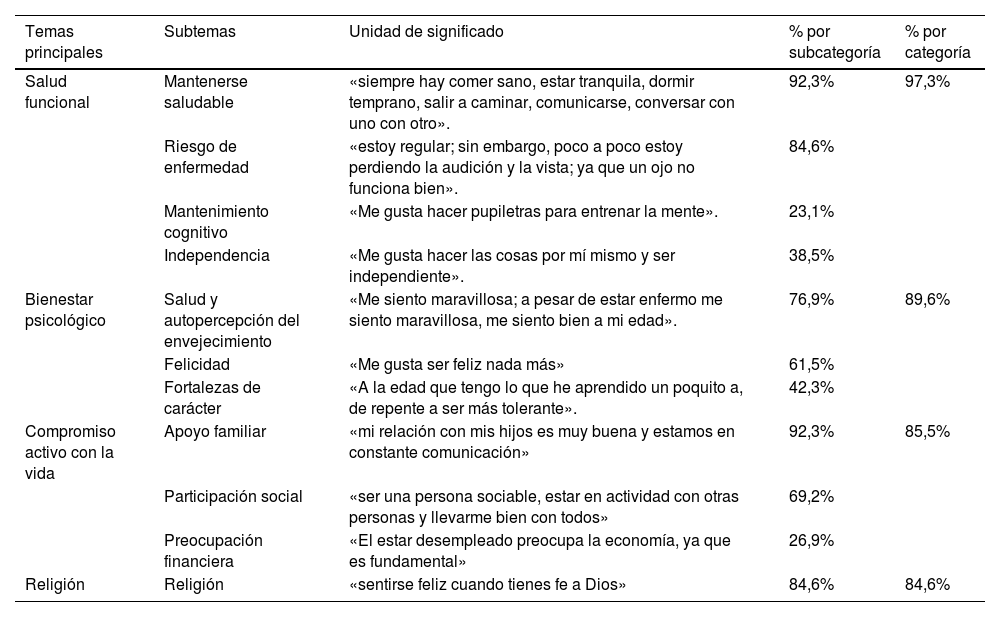 | Temas principales | Subtemas | Unidad de significado | % por subcategoría | % por categoría |
|---|---|---|---|---|
| Salud funcional | Mantenerse saludable | «siempre hay comer sano, estar tranquila, dormir temprano, salir a caminar, comunicarse, conversar con uno con otro». | 92,3% | 97,3% |
| | Riesgo de enfermedad | «estoy regular; sin embargo, poco a poco estoy perdiendo la audición y la vista; ya que un ojo no funciona bien». | 84,6% | |
| | Mantenimiento cognitivo | «Me gusta hacer pupiletras para entrenar la mente». | 23,1% | |
| | Independencia | «Me gusta hacer las cosas por mí mismo y ser independiente». | 38,5% | |
| Bienestar psicológico | Salud y autopercepción del envejecimiento | «Me siento maravillosa; a pesar de estar enfermo me siento maravillosa, me siento bien a mi edad». | 76,9% | 89,6% |
| | Felicidad | «Me gusta ser feliz nada más» | 61,5% | |
| | Fortalezas de carácter | «A la edad que tengo lo que he aprendido un poquito a, de repente a ser más tolerante». | 42,3% | |
| Compromiso activo con la vida | Apoyo familiar | «mi relación con mis hijos es muy buena y estamos en constante comunicación» | 92,3% | 85,5% |
| | Participación social | «ser una persona sociable, estar en actividad con otras personas y llevarme bien con todos» | 69,2% | |
| | Preocupación financiera | «El estar desempleado preocupa la economía, ya que es fundamental» | 26,9% | |
| Religión | Religión | «sentirse feliz cuando tienes fe a Dios» | 84,6% | 84,6% |